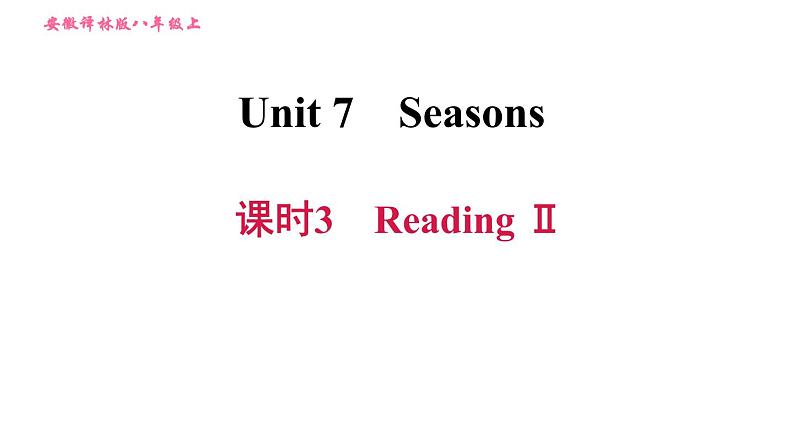 安徽译林版八年级上

Unit 7 Seasons

课时3 Reading Ⅱ